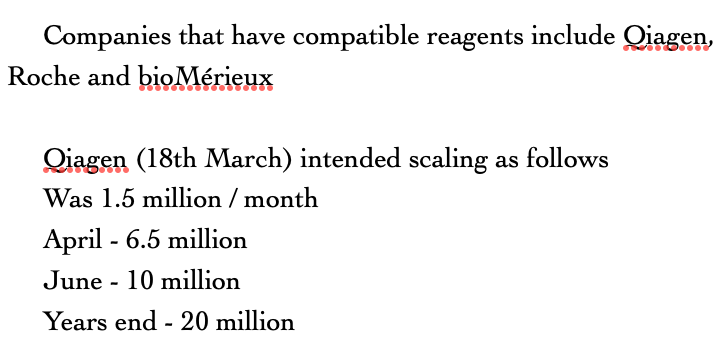 Companies that have compatible reagents include Qiagen, Roche and bioMérieux

Qiagen (18th March) intended scaling as follows
Was 1.5 million / month
April - 6.5 million
June - 10 million
Years end - 20 million